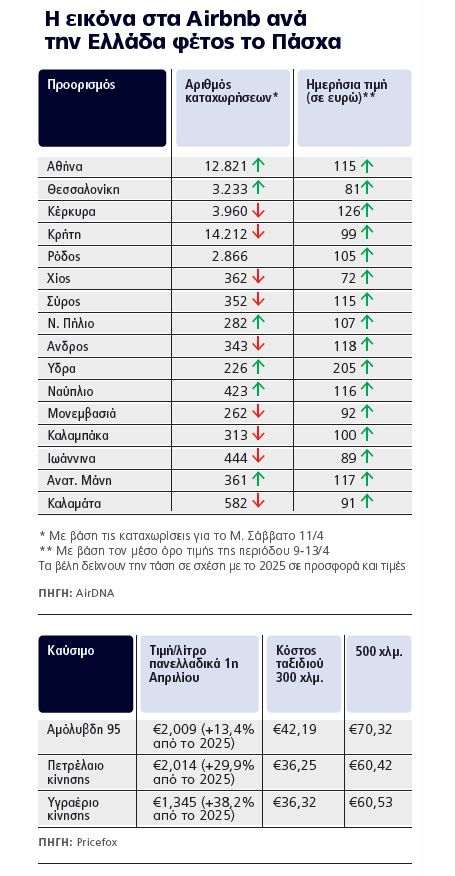 Η εικόνα στα Airbnb ανά την Ελλάδα φέτος το Πάσχα

| Προορισμός | Αριθμός καταχωρήσεων* | Ημερήσια τιμή (σε ευρώ)** |
|---|---|---|
| Αθήνα | 12.821 ↑ | 115 ↑ |
| Θεσσαλονίκη | 3.233 ↑ | 81 ↑ |
| Κέρκυρα | 3.960 ↓ | 126 ↑ |
| Κρήτη | 14.212 ↓ | 99 ↑ |
| Ρόδος | 2.866 | 105 ↑ |
| Χίος | 362 ↓ | 72 ↑ |
| Σύρος | 352 ↓ | 115 ↑ |
| Ν. Πήλιο | 282 ↑ | 107 ↑ |
| Ανδρος | 343 ↓ | 118 ↑ |
| Υδρα | 226 ↑ | 205 ↑ |
| Ναύπλιο | 423 ↑ | 116 ↑ |
| Μονεμβασιά | 262 ↓ | 92 ↑ |
| Καλαμπάκα | 313 ↓ | 100 ↑ |
| Ιωάννινα | 444 ↓ | 89 ↑ |
| Ανατ. Μάνη | 361 ↑ | 117 ↑ |
| Καλαμάτα | 582 ↓ | 91 ↑ |

* Με βάση τις καταχωρίσεις για το Μ. Σάββατο 11/4
** Με βάση τον μέσο όρο τιμής της περιόδου 9-13/4
Τα βέλη δείχνουν την τάση σε σχέση με το 2025 σε προσφορά και τιμές

ΠΗΓΗ: AirDNA

| Καύσιμο | Τιμή/Λίτρο πανελλαδικά 1η Απριλίου | Κόστος ταξιδιού 300 χλμ. | 500 χλμ. |
|---|---|---|---|
| Αμόλυβδη 95 | €2,009 (+13,4% από το 2025) | €42,19 | €70,32 |
| Πετρέλαιο κίνησης | €2,014 (+29,9% από το 2025) | €36,25 | €60,42 |
| Υγραέριο κίνησης | €1,345 (+38,2% από το 2025) | €36,32 | €60,53 |

ΠΗΓΗ: Pricefox